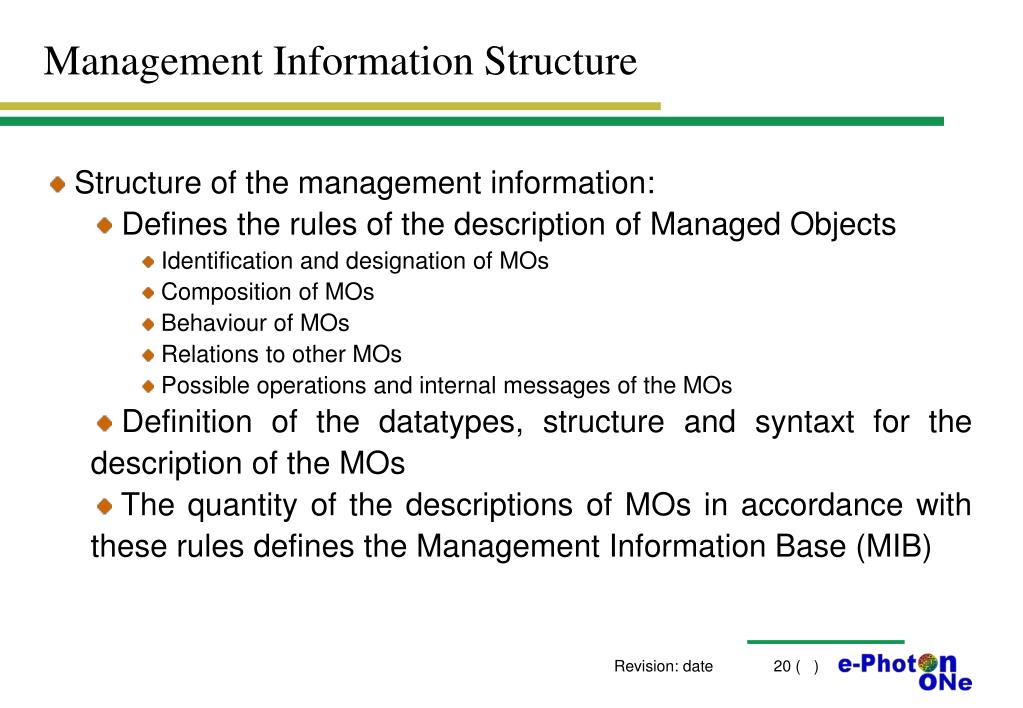 Management Information Structure

Structure of the management information:

Defines the rules of the description of Managed Objects

Identification and designation of MOs

Composition of MOs

Behaviour of MOs

Relations to other MOs

Possible operations and internal messages of the MOs

Definition of the datatypes, structure and syntaxt for the description of the MOs

The quantity of the descriptions of MOs in accordance with these rules defines the Management Information Base (MIB)

Revision: date 20 ( ) e-Photon ONe